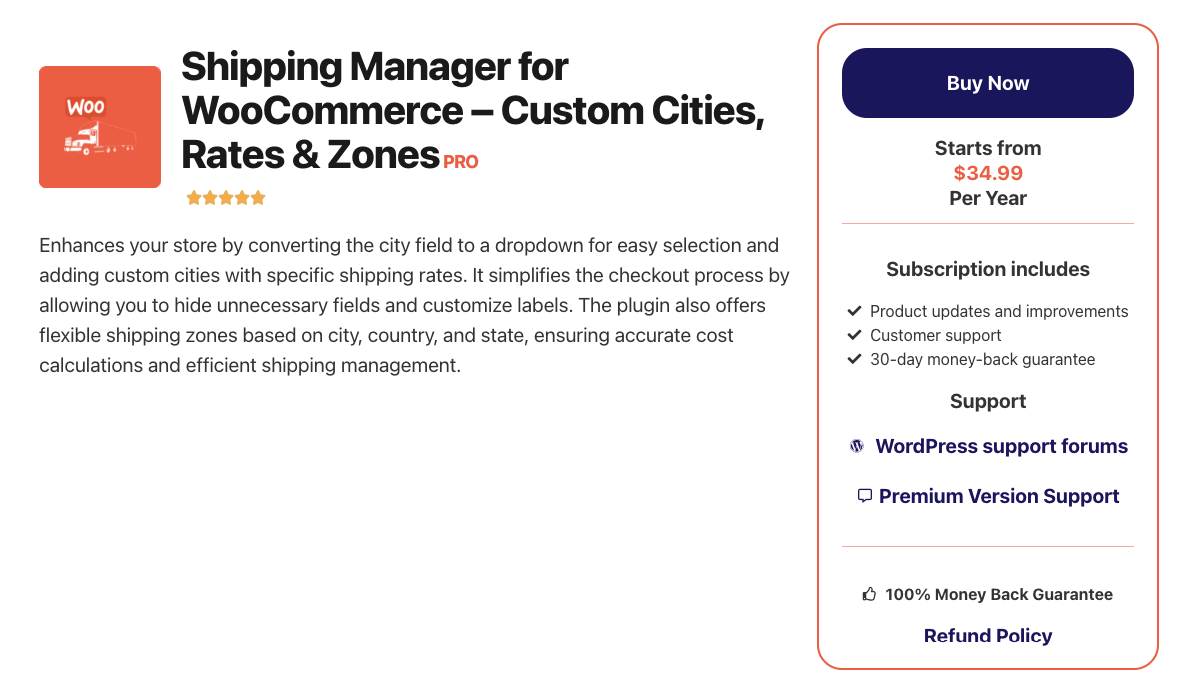 Woo

Shipping Manager for WooCommerce – Custom Cities, Rates & Zones PRO

Enhances your store by converting the city field to a dropdown for easy selection and adding custom cities with specific shipping rates. It simplifies the checkout process by allowing you to hide unnecessary fields and customize labels. The plugin also offers flexible shipping zones based on city, country, and state, ensuring accurate cost calculations and efficient shipping management.

Buy Now

Starts from
$34.99
Per Year

Subscription includes

Product updates and improvements
Customer support
30-day money-back guarantee

Support

WordPress support forums

Premium Version Support

100% Money Back Guarantee

Refund Policy